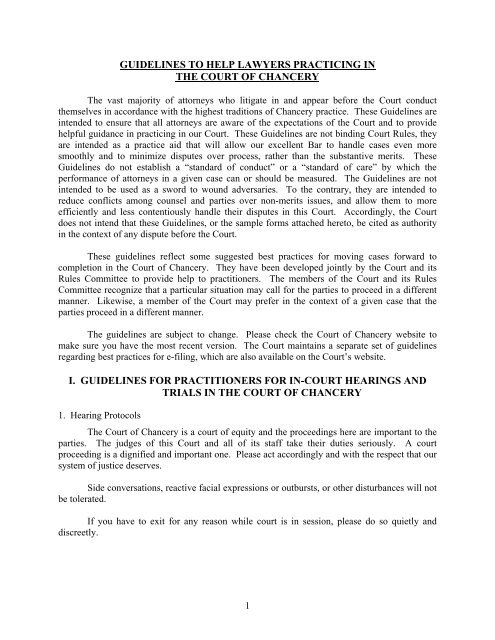 GUIDELINES TO HELP LAWYERS PRACTICING IN THE COURT OF CHANCERY

The vast majority of attorneys who litigate in and appear before the Court conduct themselves in accordance with the highest traditions of Chancery practice. These Guidelines are intended to ensure that all attorneys are aware of the expectations of the Court and to provide helpful guidance in practicing in our Court. These Guidelines are not binding Court Rules, they are intended as a practice aid that will allow our excellent Bar to handle cases even more smoothly and to minimize disputes over process, rather than the substantive merits. These Guidelines do not establish a "standard of conduct" or a "standard of care" by which the performance of attorneys in a given case can or should be measured. The Guidelines are not intended to be used as a sword to wound adversaries. To the contrary, they are intended to reduce conflicts among counsel and parties over non-merits issues, and allow them to more efficiently and less contentiously handle their disputes in this Court. Accordingly, the Court does not intend that these Guidelines, or the sample forms attached hereto, be cited as authority in the context of any dispute before the Court.

These guidelines reflect some suggested best practices for moving cases forward to completion in the Court of Chancery. They have been developed jointly by the Court and its Rules Committee to provide help to practitioners. The members of the Court and its Rules Committee recognize that a particular situation may call for the parties to proceed in a different manner. Likewise, a member of the Court may prefer in the context of a given case that the parties proceed in a different manner.

The guidelines are subject to change. Please check the Court of Chancery website to make sure you have the most recent version. The Court maintains a separate set of guidelines regarding best practices for e-filing, which are also available on the Court's website.

I. GUIDELINES FOR PRACTITIONERS FOR IN-COURT HEARINGS AND TRIALS IN THE COURT OF CHANCERY

1. Hearing Protocols

The Court of Chancery is a court of equity and the proceedings here are important to the parties. The judges of this Court and all of its staff take their duties seriously. A court proceeding is a dignified and important one. Please act accordingly and with the respect that our system of justice deserves.

Side conversations, reactive facial expressions or outbursts, or other disturbances will not be tolerated.

If you have to exit for any reason while court is in session, please do so quietly and discreetly.

1